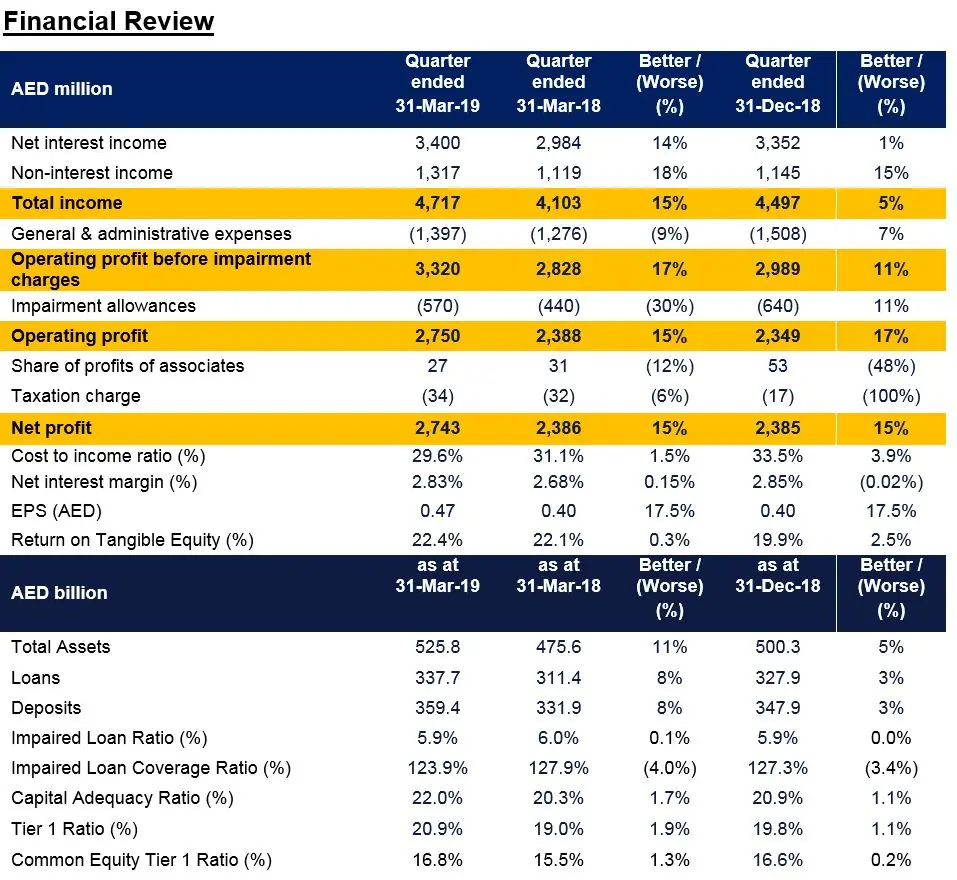 Financial Review

| AED million | Quarter ended 31-Mar-19 | Quarter ended 31-Mar-18 | Better / (Worse) (%) | Quarter ended 31-Dec-18 | Better / (Worse) (%) |
|---|---|---|---|---|---|
| Net interest income | 3,400 | 2,984 | 14% | 3,352 | 1% |
| Non-interest income | 1,317 | 1,119 | 18% | 1,145 | 15% |
| Total income | 4,717 | 4,103 | 15% | 4,497 | 5% |
| General & administrative expenses | (1,397) | (1,276) | (9%) | (1,508) | 7% |
| Operating profit before impairment charges | 3,320 | 2,828 | 17% | 2,989 | 11% |
| Impairment allowances | (570) | (440) | (30%) | (640) | 11% |
| Operating profit | 2,750 | 2,388 | 15% | 2,349 | 17% |
| Share of profits of associates | 27 | 31 | (12%) | 53 | (48%) |
| Taxation charge | (34) | (32) | (6%) | (17) | (100%) |
| Net profit | 2,743 | 2,386 | 15% | 2,385 | 15% |
| Cost to income ratio (%) | 29.6% | 31.1% | 1.5% | 33.5% | 3.9% |
| Net interest margin (%) | 2.83% | 2.68% | 0.15% | 2.85% | (0.02%) |
| EPS (AED) | 0.47 | 0.40 | 17.5% | 0.40 | 17.5% |
| Return on Tangible Equity (%) | 22.4% | 22.1% | 0.3% | 19.9% | 2.5% |
| AED billion | as at 31-Mar-19 | as at 31-Mar-18 | Better / (Worse) (%) | as at 31-Dec-18 | Better / (Worse) (%) |
| Total Assets | 525.8 | 475.6 | 11% | 500.3 | 5% |
| Loans | 337.7 | 311.4 | 8% | 327.9 | 3% |
| Deposits | 359.4 | 331.9 | 8% | 347.9 | 3% |
| Impaired Loan Ratio (%) | 5.9% | 6.0% | 0.1% | 5.9% | 0.0% |
| Impaired Loan Coverage Ratio (%) | 123.9% | 127.9% | (4.0%) | 127.3% | (3.4%) |
| Capital Adequacy Ratio (%) | 22.0% | 20.3% | 1.7% | 20.9% | 1.1% |
| Tier 1 Ratio (%) | 20.9% | 19.0% | 1.9% | 19.8% | 1.1% |
| Common Equity Tier 1 Ratio (%) | 16.8% | 15.5% | 1.3% | 16.6% | 0.2% |